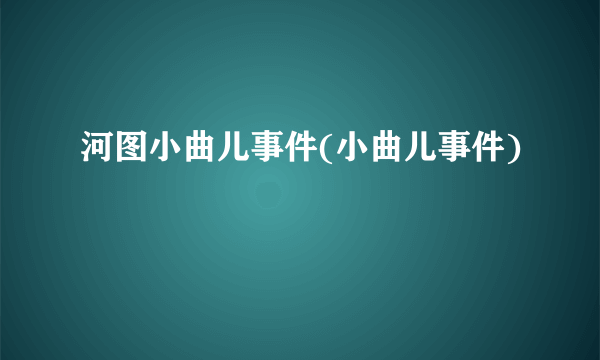 河图小曲儿事件(小曲儿事件)